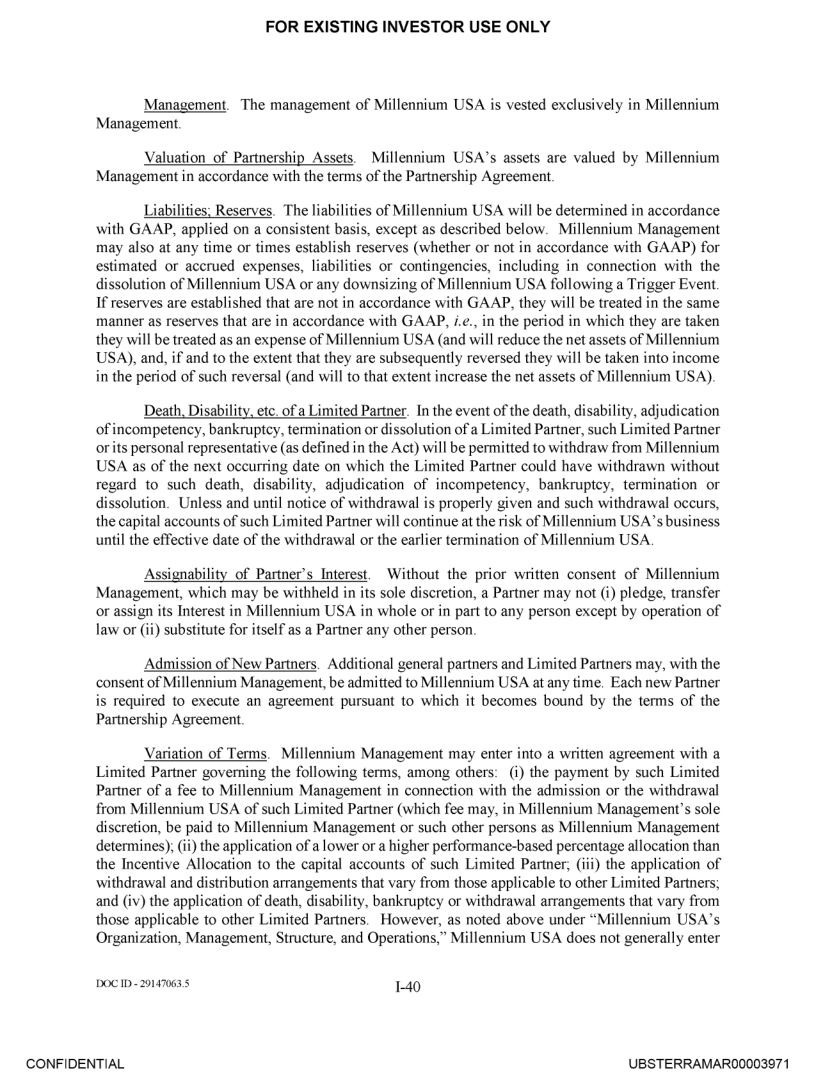 FOR EXISTING INVESTOR USE ONLY

Management. The management of Millennium USA is vested exclusively in Millennium Management.

Valuation of Partnership Assets. Millennium USA's assets are valued by Millennium Management in accordance with the terms of the Partnership Agreement.

Liabilities; Reserves. The liabilities of Millennium USA will be determined in accordance with GAAP, applied on a consistent basis, except as described below. Millennium Management may also at any time or times establish reserves (whether or not in accordance with GAAP) for estimated or accrued expenses, liabilities or contingencies, including in connection with the dissolution of Millennium USA or any downsizing of Millennium USA following a Trigger Event. If reserves are established that are not in accordance with GAAP, they will be treated in the same manner as reserves that are in accordance with GAAP, i.e., in the period in which they are taken they will be treated as an expense of Millennium USA (and will reduce the net assets of Millennium USA), and, if and to the extent that they are subsequently reversed they will be taken into income in the period of such reversal (and will to that extent increase the net assets of Millennium USA).

Death, Disability, etc. of a Limited Partner. In the event of the death, disability, adjudication of incompetency, bankruptcy, termination or dissolution of a Limited Partner, such Limited Partner or its personal representative (as defined in the Act) will be permitted to withdraw from Millennium USA as of the next occurring date on which the Limited Partner could have withdrawn without regard to such death, disability, adjudication of incompetency, bankruptcy, termination or dissolution. Unless and until notice of withdrawal is properly given and such withdrawal occurs, the capital accounts of such Limited Partner will continue at the risk of Millennium USA's business until the effective date of the withdrawal or the earlier termination of Millennium USA.

Assignability of Partner's Interest. Without the prior written consent of Millennium Management, which may be withheld in its sole discretion, a Partner may not (i) pledge, transfer or assign its Interest in Millennium USA in whole or in part to any person except by operation of law or (ii) substitute for itself as a Partner any other person.

Admission of New Partners. Additional general partners and Limited Partners may, with the consent of Millennium Management, be admitted to Millennium USA at any time. Each new Partner is required to execute an agreement pursuant to which it becomes bound by the terms of the Partnership Agreement.

Variation of Terms. Millennium Management may enter into a written agreement with a Limited Partner governing the following terms, among others: (i) the payment by such Limited Partner of a fee to Millennium Management in connection with the admission or the withdrawal from Millennium USA of such Limited Partner (which fee may, in Millennium Management's sole discretion, be paid to Millennium Management or such other persons as Millennium Management determines); (ii) the application of a lower or a higher performance-based percentage allocation than the Incentive Allocation to the capital accounts of such Limited Partner; (iii) the application of withdrawal and distribution arrangements that vary from those applicable to other Limited Partners; and (iv) the application of death, disability, bankruptcy or withdrawal arrangements that vary from those applicable to other Limited Partners. However, as noted above under "Millennium USA's Organization, Management, Structure, and Operations," Millennium USA does not generally enter

DOC ID - 29147063.5

I-40

CONFIDENTIAL

UBSTERRAMAR00003971